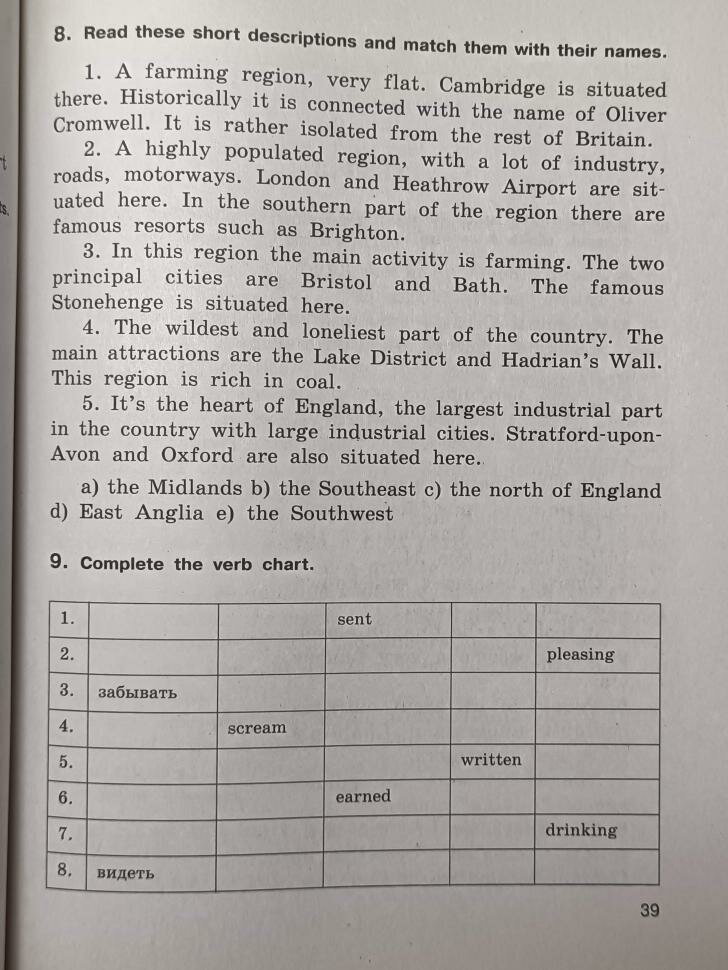 8. Read these short descriptions and match them with their names.

1. A farming region, very flat. Cambridge is situated there. Historically it is connected with the name of Oliver Cromwell. It is rather isolated from the rest of Britain.

2. A highly populated region, with a lot of industry, roads, motorways. London and Heathrow Airport are situated here. In the southern part of the region there are famous resorts such as Brighton.

3. In this region the main activity is farming. The two principal cities are Bristol and Bath. The famous Stonehenge is situated here.

4. The wildest and loneliest part of the country. The main attractions are the Lake District and Hadrian's Wall. This region is rich in coal.

5. It's the heart of England, the largest industrial part in the country with large industrial cities. Stratford-upon-Avon and Oxford are also situated here.

a) the Midlands b) the Southeast c) the north of England d) East Anglia e) the Southwest

9. Complete the verb chart.

| | | | | | |
|---|---|---|---|---|---|
| 1. | | | sent | | |
| 2. | | | | | pleasing |
| 3. | забывать | | | | |
| 4. | | scream | | | |
| 5. | | | | written | |
| 6. | | | earned | | |
| 7. | | | | | drinking |
| 8. | видеть | | | | |

39